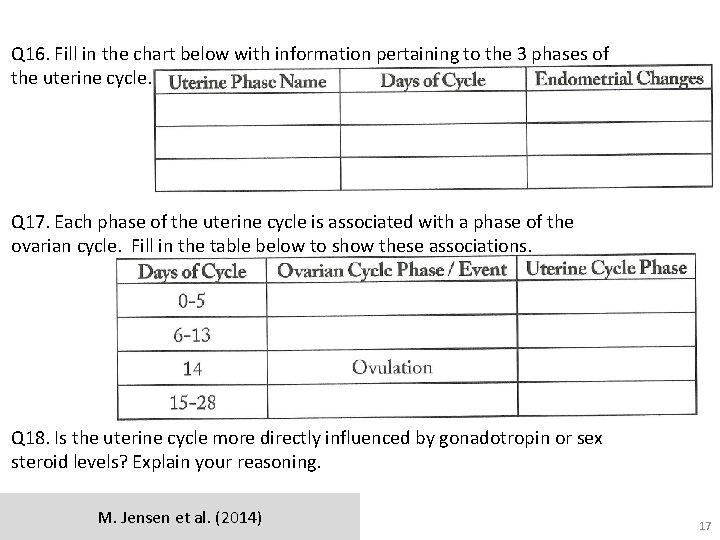 Q16. Fill in the chart below with information pertaining to the 3 phases of the uterine cycle.

| Uterine Phase Name | Days of Cycle | Endometrial Changes |
|---|---|---|
| | | |
| | | |
| | | |

Q17. Each phase of the uterine cycle is associated with a phase of the ovarian cycle. Fill in the table below to show these associations.

| Days of Cycle | Ovarian Cycle Phase / Event | Uterine Cycle Phase |
|---|---|---|
| 0-5 | | |
| 6-13 | | |
| 14 | Ovulation | |
| 15-28 | | |

Q18. Is the uterine cycle more directly influenced by gonadotropin or sex steroid levels? Explain your reasoning.

M. Jensen et al. (2014)

17